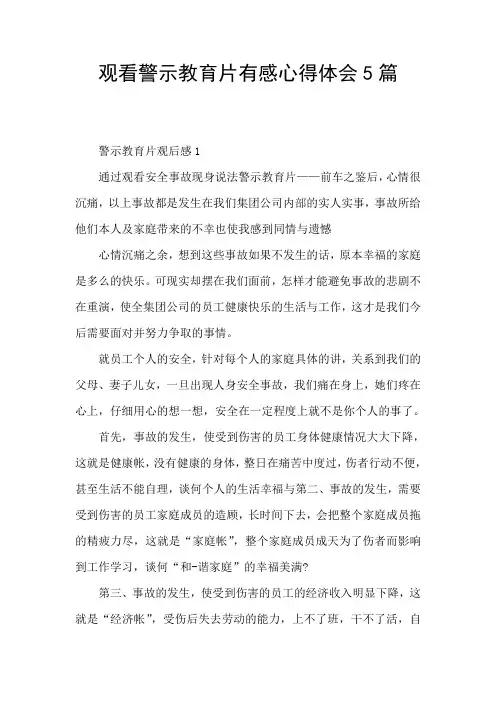 观看警示教育片有感心得体会5篇

警示教育片观后感1

通过观看安全事故现身说法警示教育片——前车之鉴后，心情很沉痛，以上事故都是发生在我们集团公司内部的实人实事，事故所给他们本人及家庭带来的不幸也使我感到同情与遗憾

心情沉痛之余，想到这些事故如果不发生的话，原本幸福的家庭是多么的快乐。可现实却摆在我们面前，怎样才能避免事故的悲剧不在重演，使全集团公司的员工健康快乐的生活与工作，这才是我们今后需要面对并努力争取的事情。

就员工个人的安全，针对每个人的家庭具体的讲，关系到我们的父母、妻子儿女，一旦出现人身安全事故，我们痛在身上，她们疼在心上，仔细用心的想一想，安全在一定程度上就不是你个人的事了。

首先，事故的发生，使受到伤害的员工身体健康情况大大下降，这就是健康帐，没有健康的身体，整日在痛苦中度过，伤者行动不便，甚至生活不能自理，谈何个人的生活幸福与第二、事故的发生，需要受到伤害的员工家庭成员的造顾，长时间下去，会把整个家庭成员拖的精疲力尽，这就是“家庭帐”，整个家庭成员成天为了伤者而影响到工作学习，谈何“和-谐家庭”的幸福美满?

第三、事故的发生，使受到伤害的员工的经济收入明显下降，这就是“经济帐”，受伤后失去劳动的能力，上不了班，干不了活，自